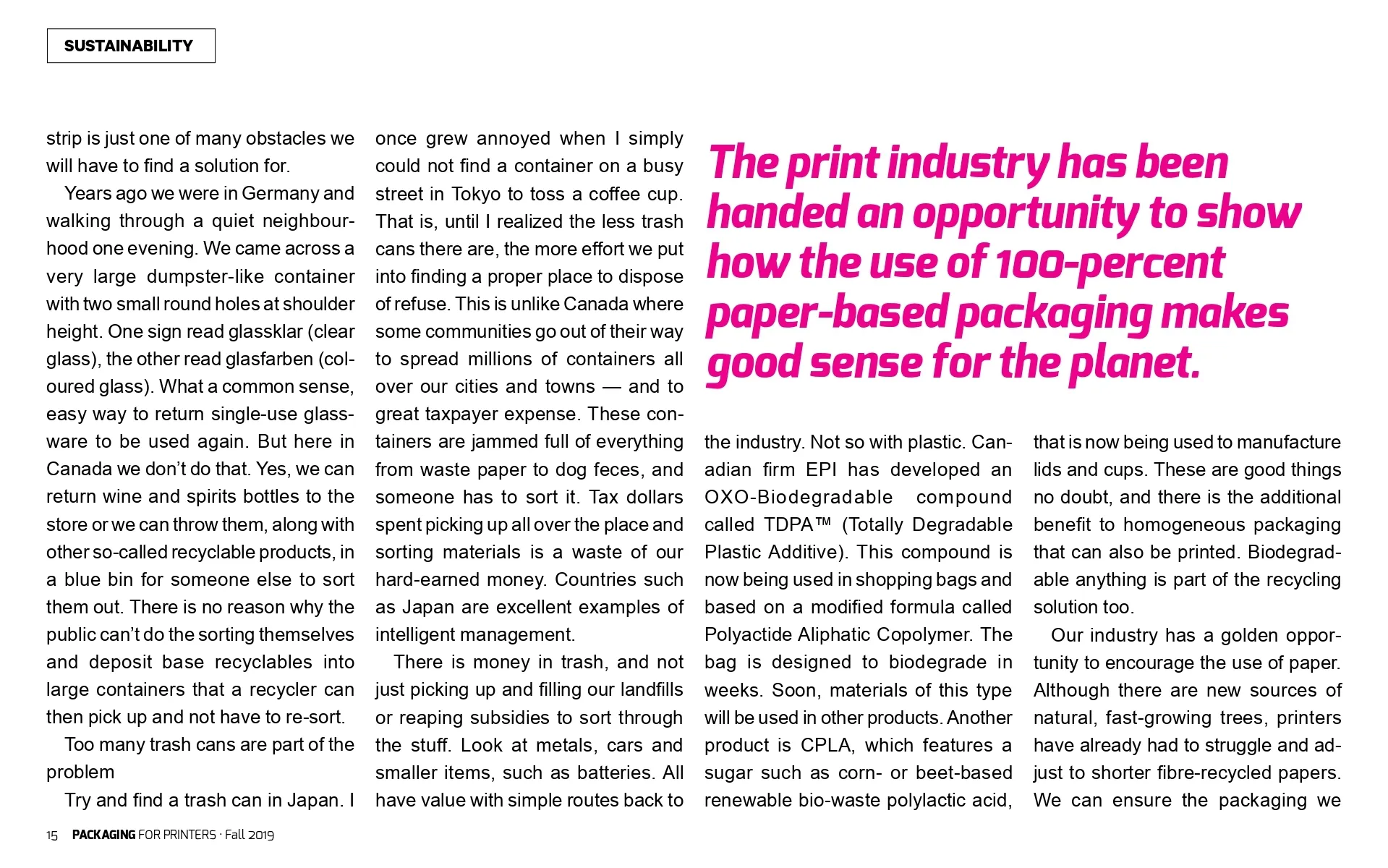 SUSTAINABILITY

strip is just one of many obstacles we will have to find a solution for.

Years ago we were in Germany and walking through a quiet neighbourhood one evening. We came across a very large dumpster-like container with two small round holes at shoulder height. One sign read glassklar (clear glass), the other read glasfarben (coloured glass). What a common sense, easy way to return single-use glassware to be used again. But here in Canada we don't do that. Yes, we can return wine and spirits bottles to the store or we can throw them, along with other so-called recyclable products, in a blue bin for someone else to sort them out. There is no reason why the public can't do the sorting themselves and deposit base recyclables into large containers that a recycler can then pick up and not have to re-sort.

Too many trash cans are part of the problem

Try and find a trash can in Japan. I once grew annoyed when I simply could not find a container on a busy street in Tokyo to toss a coffee cup. That is, until I realized the less trash cans there are, the more effort we put into finding a proper place to dispose of refuse. This is unlike Canada where some communities go out of their way to spread millions of containers all over our cities and towns — and to great taxpayer expense. These containers are jammed full of everything from waste paper to dog feces, and someone has to sort it. Tax dollars spent picking up all over the place and sorting materials is a waste of our hard-earned money. Countries such as Japan are excellent examples of intelligent management.

There is money in trash, and not just picking up and filling our landfills or reaping subsidies to sort through the stuff. Look at metals, cars and smaller items, such as batteries. All have value with simple routes back to

The print industry has been handed an opportunity to show how the use of 100-percent paper-based packaging makes good sense for the planet.

the industry. Not so with plastic. Canadian firm EPI has developed an OXO-Biodegradable compound called TDPA™ (Totally Degradable Plastic Additive). This compound is now being used in shopping bags and based on a modified formula called Polyactide Aliphatic Copolymer. The bag is designed to biodegrade in weeks. Soon, materials of this type will be used in other products. Another product is CPLA, which features a sugar such as corn- or beet-based renewable bio-waste polylactic acid, that is now being used to manufacture lids and cups. These are good things no doubt, and there is the additional benefit to homogeneous packaging that can also be printed. Biodegradable anything is part of the recycling solution too.

Our industry has a golden opportunity to encourage the use of paper. Although there are new sources of natural, fast-growing trees, printers have already had to struggle and adjust to shorter fibre-recycled papers. We can ensure the packaging we

15 PACKAGING FOR PRINTERS · Fall 2019